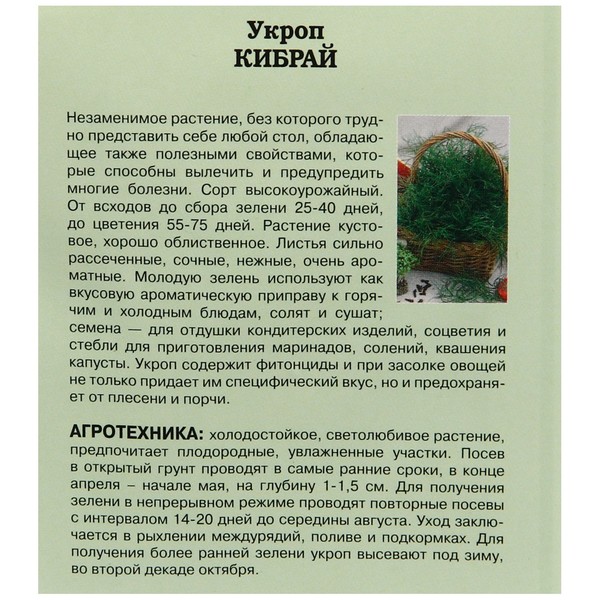 Укроп
КИБРАЙ

Незаменимое растение, без которого трудно представить себе любой стол, обладающее также полезными свойствами, которые способны вылечить и предупредить многие болезни. Сорт высокоурожайный. От всходов до сбора зелени 25-40 дней, до цветения 55-75 дней. Растение кустовое, хорошо облиственное. Листья сильно рассеченные, сочные, нежные, очень ароматные. Молодую зелень используют как вкусовую ароматическую приправу к горячим и холодным блюдам, солят и сушат; семена — для отдушки кондитерских изделий, соцветия и стебли для приготовления маринадов, солений, квашения капусты. Укроп содержит фитонциды и при засолке овощей не только придает им специфический вкус, но и предохраняет от плесени и порчи.

АГРОТЕХНИКА: холодостойкое, светолюбивое растение, предпочитает плодородные, увлажненные участки. Посев в открытый грунт проводят в самые ранние сроки, в конце апреля – начале мая, на глубину 1-1,5 см. Для получения зелени в непрерывном режиме проводят повторные посевы с интервалом 14-20 дней до середины августа. Уход заключается в рыхлении междурядий, поливе и подкормках. Для получения более ранней зелени укроп высевают под зиму, во второй декаде октября.